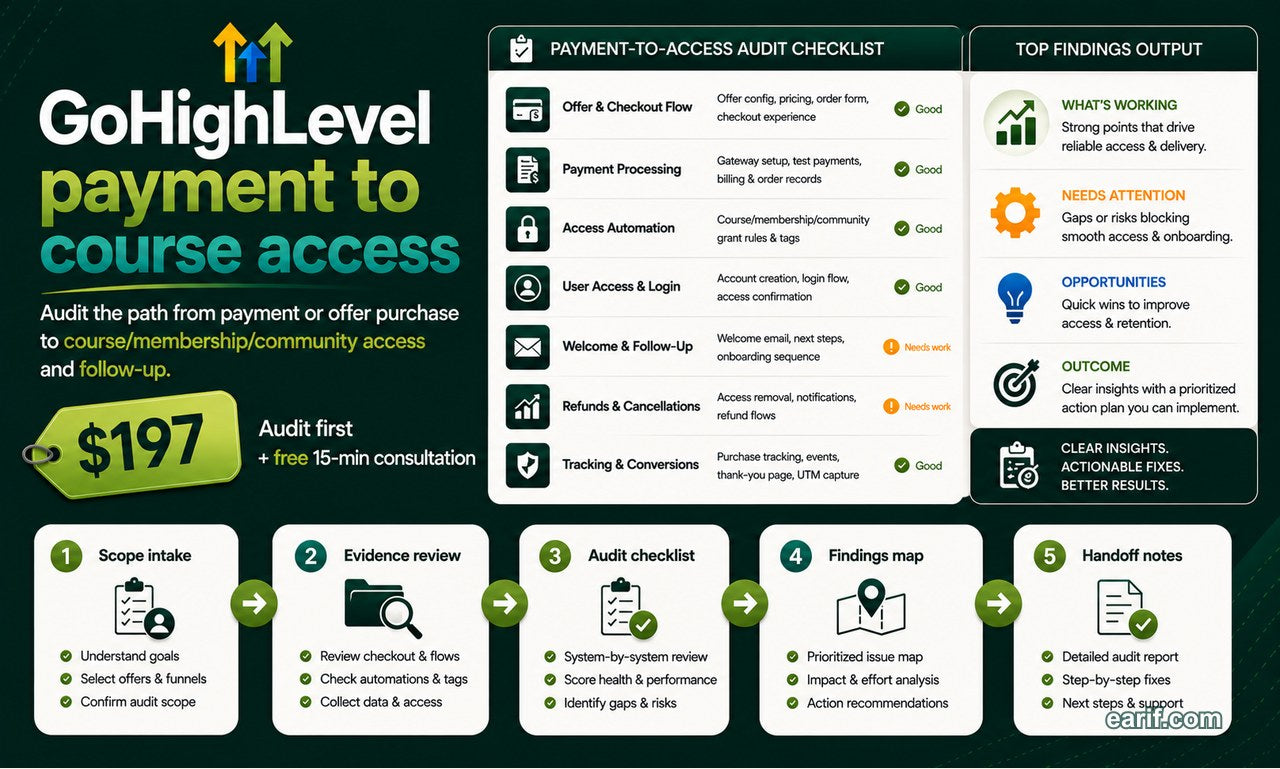 GoHighLevel
payment to
course access

Audit the path from payment or offer purchase to course/membership/community access and follow-up.

$197

Audit first
+ free 15-min consultation

PAYMENT-TO-ACCESS AUDIT CHECKLIST

| | | |
|---|---|---|
| Offer & Checkout Flow | Offer config, pricing, order form, checkout experience | Good |
| Payment Processing | Gateway setup, test payments, billing & order records | Good |
| Access Automation | Course/membership/community grant rules & tags | Good |
| User Access & Login | Account creation, login flow, access confirmation | Good |
| Welcome & Follow-Up | Welcome email, next steps, onboarding sequence | Needs work |
| Refunds & Cancellations | Access removal, notifications, refund flows | Needs work |
| Tracking & Conversions | Purchase tracking, events, thank-you page, UTM capture | Good |

TOP FINDINGS OUTPUT

WHAT'S WORKING
Strong points that drive reliable access & delivery.

NEEDS ATTENTION
Gaps or risks blocking smooth access & onboarding.

OPPORTUNITIES
Quick wins to improve access & retention.

OUTCOME
Clear insights with a prioritized action plan you can implement.

CLEAR INSIGHTS.
ACTIONABLE FIXES.
BETTER RESULTS.

1 Scope intake
Understand goals
Select offers & funnels
Confirm audit scope

2 Evidence review
Review checkout & flows
Check automations & tags
Collect data & access

3 Audit checklist
System-by-system review
Score health & performance
Identify gaps & risks

4 Findings map
Prioritized issue map
Impact & effort analysis
Action recommendations

5 Handoff notes
Detailed audit report
Step-by-step fixes
Next steps & support

earif.com